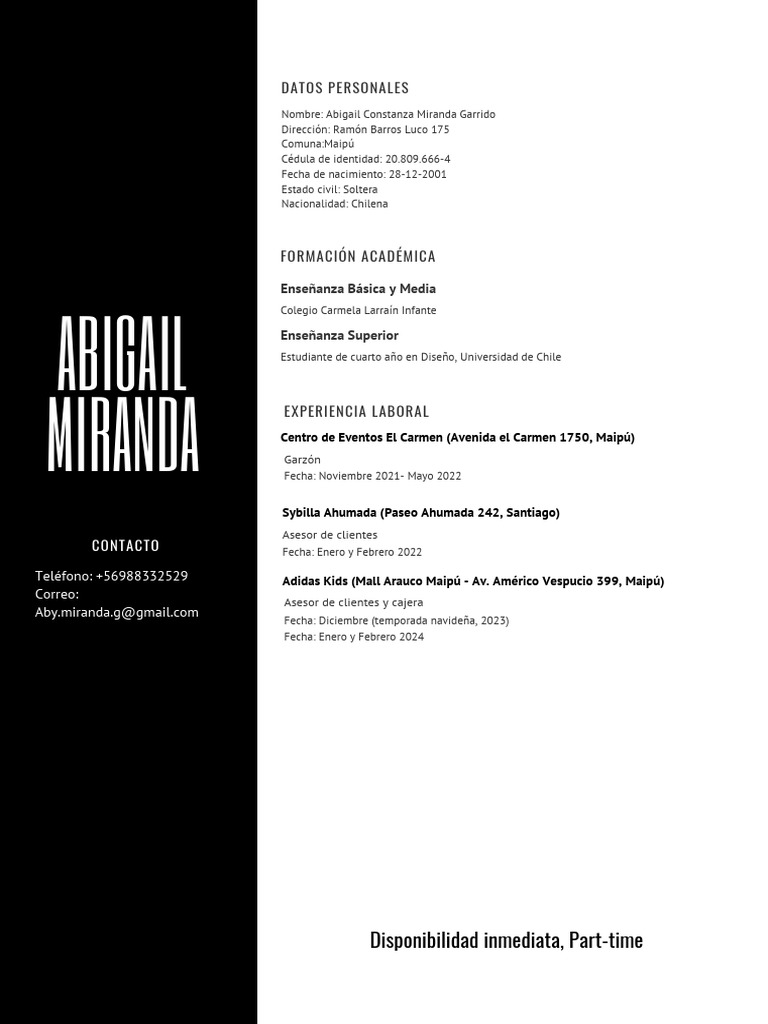 ABIGAIL MIRANDA

CONTACTO

Teléfono: +56988332529
Correo:
Aby.miranda.g@gmail.com

DATOS PERSONALES

Nombre: Abigail Constanza Miranda Garrido
Dirección: Ramón Barros Luco 175
Comuna:Maipú
Cédula de identidad: 20.809.666-4
Fecha de nacimiento: 28-12-2001
Estado civil: Soltera
Nacionalidad: Chilena

FORMACIÓN ACADÉMICA

Enseñanza Básica y Media
Colegio Carmela Larraín Infante

Enseñanza Superior
Estudiante de cuarto año en Diseño, Universidad de Chile

EXPERIENCIA LABORAL

Centro de Eventos El Carmen (Avenida el Carmen 1750, Maipú)
Garzón
Fecha: Noviembre 2021- Mayo 2022

Sybilla Ahumada (Paseo Ahumada 242, Santiago)
Asesor de clientes
Fecha: Enero y Febrero 2022

Adidas Kids (Mall Arauco Maipú - Av. Américo Vespucio 399, Maipú)
Asesor de clientes y cajera
Fecha: Diciembre (temporada navideña, 2023)
Fecha: Enero y Febrero 2024

Disponibilidad inmediata, Part-time